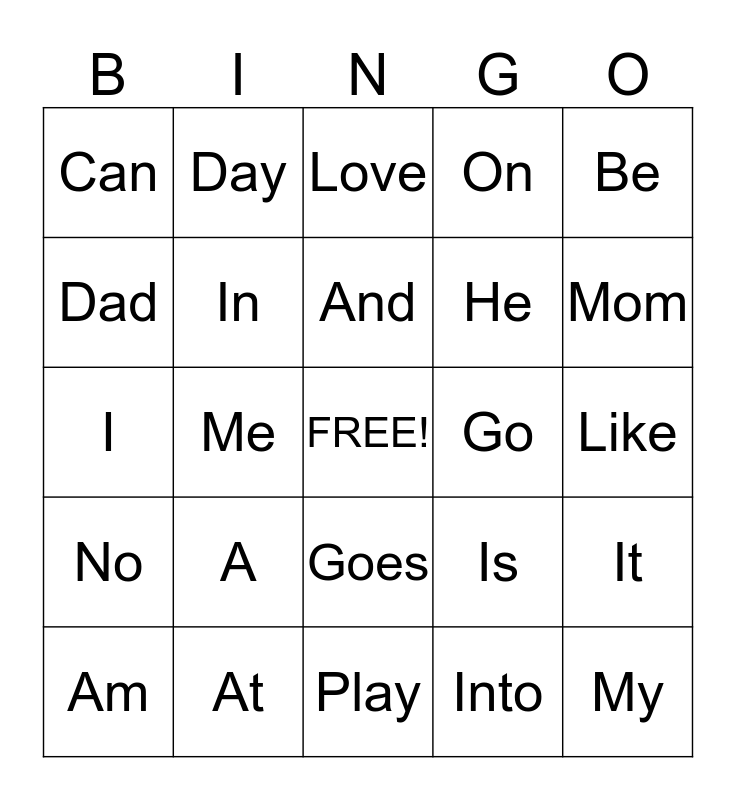 | B | I | N | G | O |
|---|---|---|---|---|
| Can | Day | Love | On | Be |
| Dad | In | And | He | Mom |
| I | Me | FREE! | Go | Like |
| No | A | Goes | Is | It |
| Am | At | Play | Into | My |